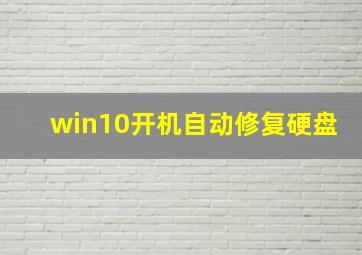 win10开机自动修复硬盘